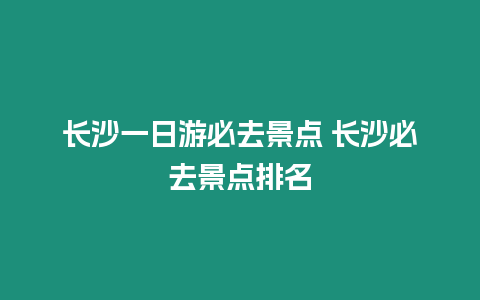 长沙一日游必去景点 长沙必去景点排名